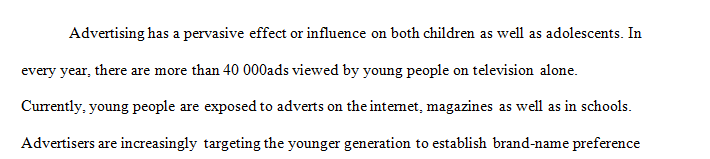 Advertising has a pervasive effect or influence on both children as well as adolescents. In every year, there are more than 40 000ads viewed by young people on television alone. Currently, young people are exposed to adverts on the internet, magazines as well as in schools. Advertisers are increasingly targeting the younger generation to establish brand-name preference